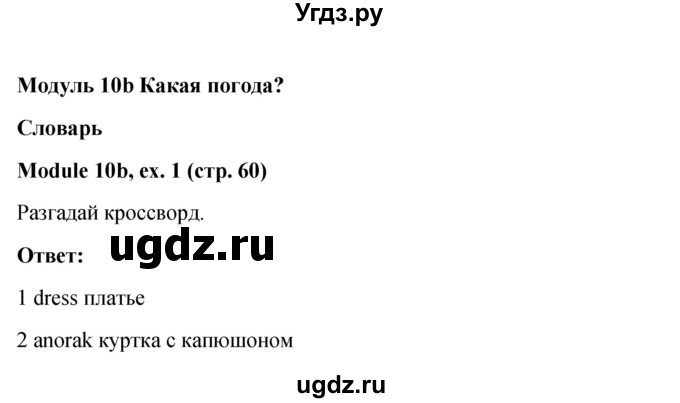 Угдз.ру

Модуль 10b Какая погода?

Словарь

Module 10b, ex. 1 (стр. 60)

Разгадай кроссворд.

Ответ: ugdz.ru

1 dress платье

2 anorak куртка с капюшоном

ugdz.ru